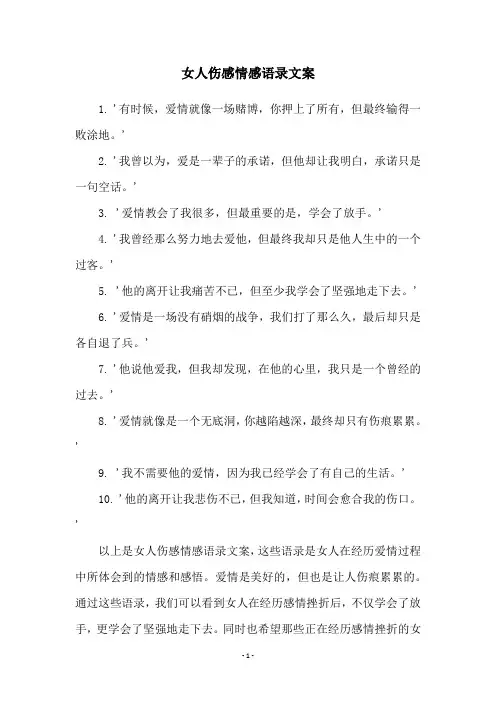 女人伤感情感语录文案

1. '有时候，爱情就像一场赌博，你押上了所有，但最终输得一败涂地。'

2. '我曾以为，爱是一辈子的承诺，但他却让我明白，承诺只是一句空话。'

3. '爱情教会了我很多，但最重要的是，学会了放手。'

4. '我曾经那么努力地去爱他，但最终我却只是他人生中的一个过客。'

5. '他的离开让我痛苦不已，但至少我学会了坚强地走下去。'

6. '爱情是一场没有硝烟的战争，我们打了那么久，最后却只是各自退了兵。'

7. '他说他爱我，但我却发现，在他的心里，我只是一个曾经的过去。'

8. '爱情就像是一个无底洞，你越陷越深，最终却只有伤痕累累。'

9. '我不需要他的爱情，因为我已经学会了有自己的生活。'

10. '他的离开让我悲伤不已，但我知道，时间会愈合我的伤口。'

以上是女人伤感情感语录文案，这些语录是女人在经历爱情过程中所体会到的情感和感悟。爱情是美好的，但也是让人伤痕累累的。通过这些语录，我们可以看到女人在经历感情挫折后，不仅学会了放手，更学会了坚强地走下去。同时也希望那些正在经历感情挫折的女

- 1 -